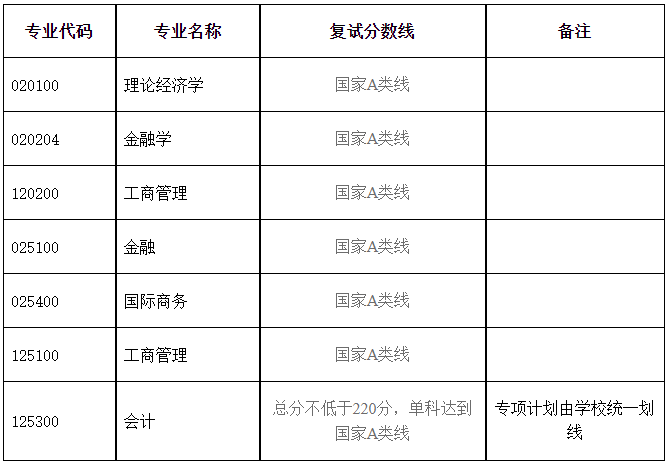 | 专业代码 | 专业名称 | 复试分数线 | 备注 |
|---|---|---|---|
| 020100 | 理论经济学 | 国家A类线 | |
| 020204 | 金融学 | 国家A类线 | |
| 120200 | 工商管理 | 国家A类线 | |
| 025100 | 金融 | 国家A类线 | |
| 025400 | 国际商务 | 国家A类线 | |
| 125100 | 工商管理 | 国家A类线 | |
| 125300 | 会计 | 总分不低于220分，单科达到国家A类线 | 专项计划由学校统一划线 |